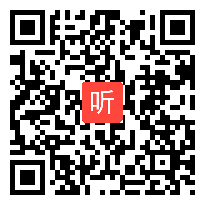 听